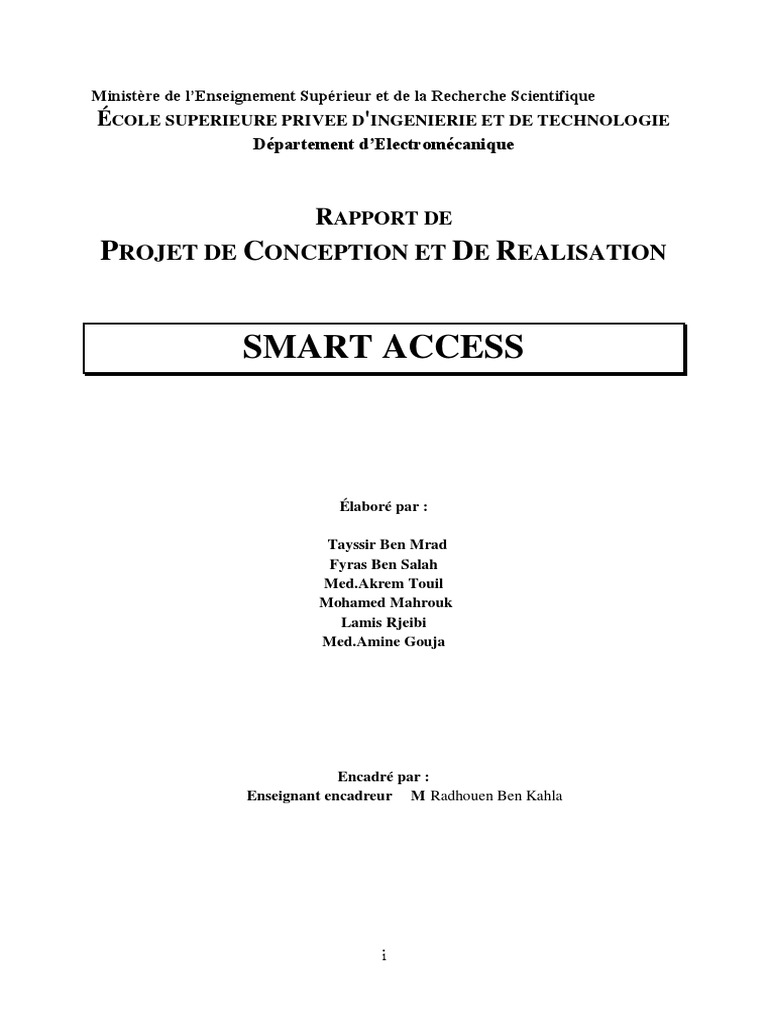 Ministère de l'Enseignement Supérieur et de la Recherche Scientifique
ÉCOLE SUPERIEURE PRIVEE D'INGENIERIE ET DE TECHNOLOGIE
Département d'Electromécanique

RAPPORT DE
PROJET DE CONCEPTION ET DE REALISATION

SMART ACCESS

Élaboré par :

Tayssir Ben Mrad
Fyras Ben Salah
Med.Akrem Touil
Mohamed Mahrouk
Lamis Rjeibi
Med.Amine Gouja

Encadré par :
Enseignant encadreur M Radhouen Ben Kahla

i